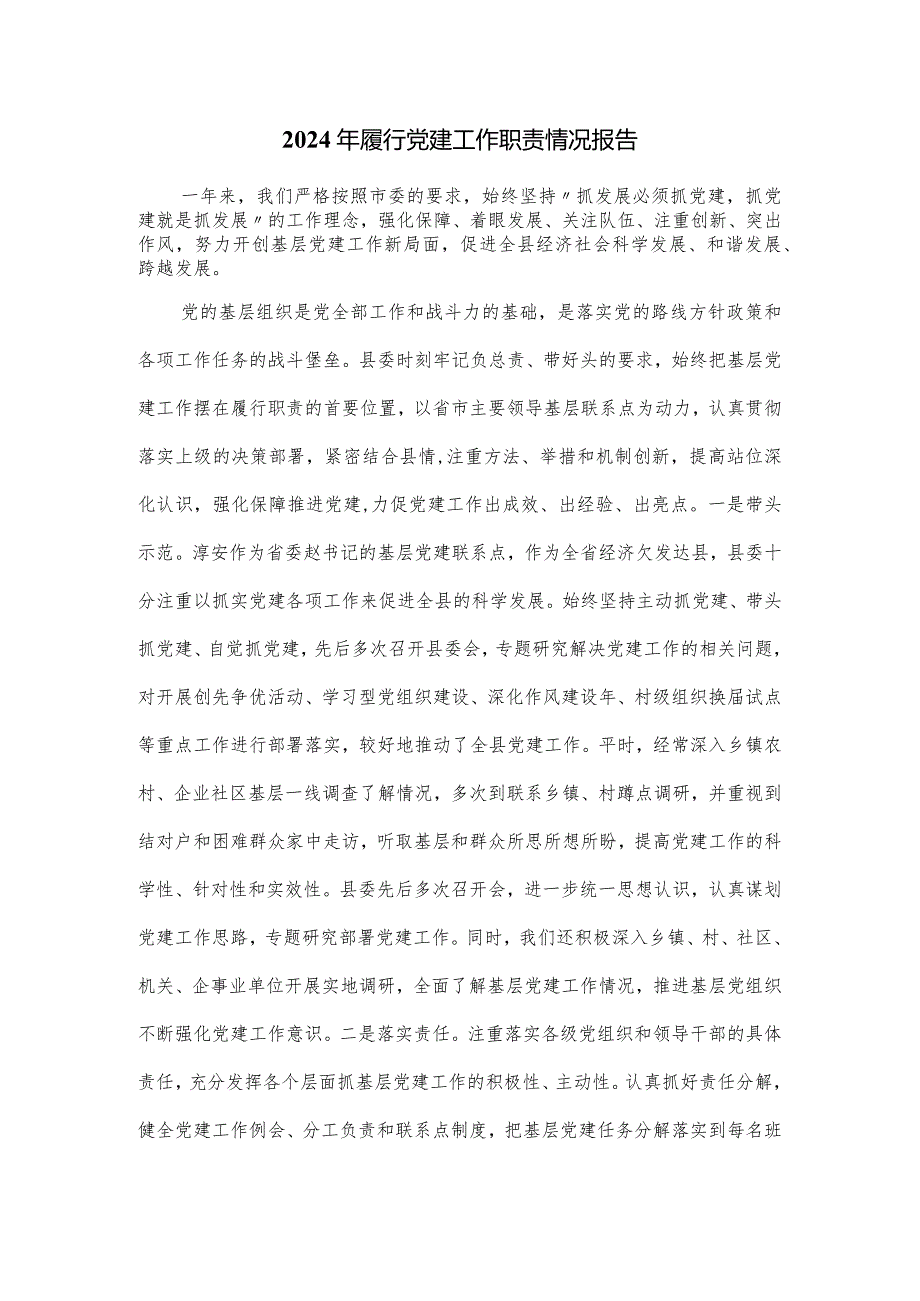 2024年履行党建工作职责情况报告

一年来，我们严格按照市委的要求，始终坚持〃抓发展必须抓党建，抓党建就是抓发展〃的工作理念，强化保障、着眼发展、关注队伍、注重创新、突出作风，努力开创基层党建工作新局面，促进全县经济社会科学发展、和谐发展、跨越发展。

党的基层组织是党全部工作和战斗力的基础，是落实党的路线方针政策和各项工作任务的战斗堡垒。县委时刻牢记负总责、带好头的要求，始终把基层党建工作摆在履行职责的首要位置，以省市主要领导基层联系点为动力，认真贯彻落实上级的决策部署，紧密结合县情,注重方法、举措和机制创新，提高站位深化认识，强化保障推进党建,力促党建工作出成效、出经验、出亮点。一是带头示范。淳安作为省委赵书记的基层党建联系点，作为全省经济欠发达县，县委十分注重以抓实党建各项工作来促进全县的科学发展。始终坚持主动抓党建、带头抓党建、自觉抓党建，先后多次召开县委会，专题研究解决党建工作的相关问题，对开展创先争优活动、学习型党组织建设、深化作风建设年、村级组织换届试点等重点工作进行部署落实，较好地推动了全县党建工作。平时，经常深入乡镇农村、企业社区基层一线调查了解情况，多次到联系乡镇、村蹲点调研，并重视到结对户和困难群众家中走访，听取基层和群众所思所想所盼，提高党建工作的科学性、针对性和实效性。县委先后多次召开会，进一步统一思想认识，认真谋划党建工作思路，专题研究部署党建工作。同时，我们还积极深入乡镇、村、社区、机关、企事业单位开展实地调研，全面了解基层党建工作情况，推进基层党组织不断强化党建工作意识。二是落实责任。注重落实各级党组织和领导干部的具体责任，充分发挥各个层面抓基层党建工作的积极性、主动性。认真抓好责任分解，健全党建工作例会、分工负责和联系点制度，把基层党建任务分解落实到每名班